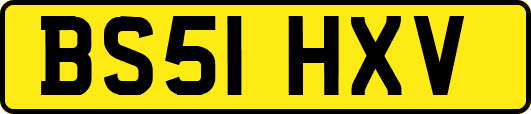 BS51 HXV